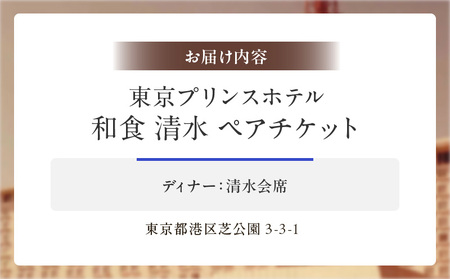 お届け内容

東京プリンスホテル
和食 清水 ペアチケット

ディナー：清水会席

東京都港区芝公園 3-3-1